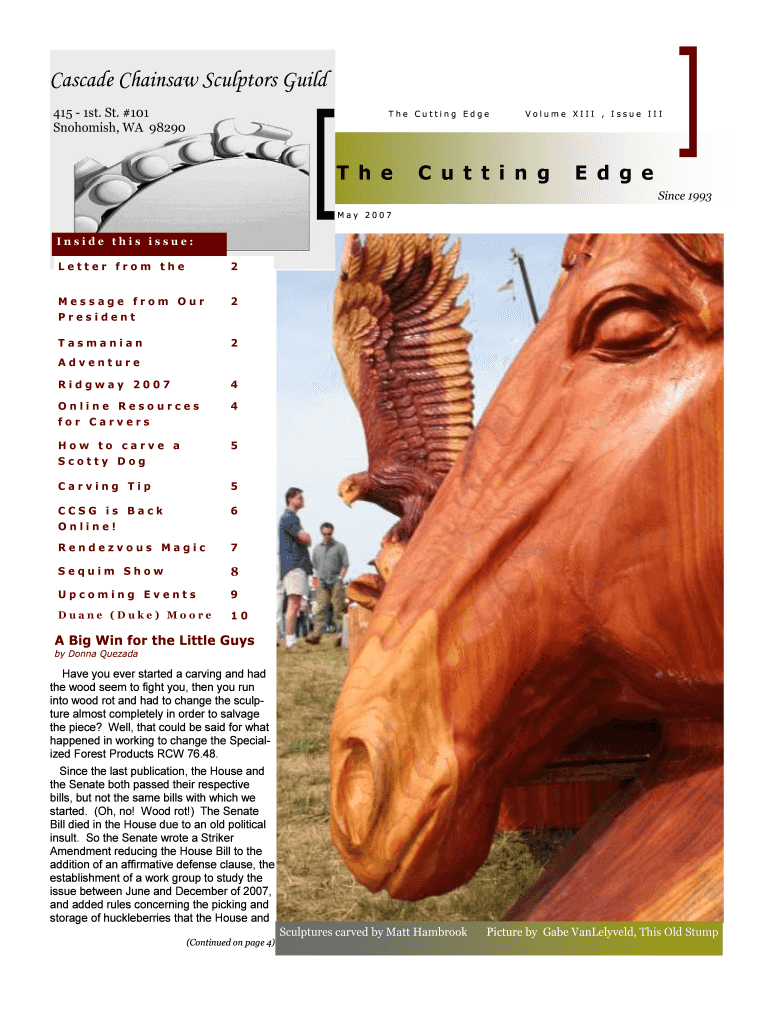 Cascade Chainsaw Sculptors Guild

415 - 1st. St. #101
Snohomish, WA 98290

The Cutting Edge Volume XIII , Issue III

The Cutting Edge

Since 1993

May 2007

Inside this issue:

Letter from the 2

Message from Our President 2

Tasmanian Adventure 2

Ridgway 2007 4

Online Resources for Carvers 4

How to carve a Scotty Dog 5

Carving Tip 5

CCSG is Back Online! 6

Rendezvous Magic 7

Sequim Show 8

Upcoming Events 9

Duane (Duke) Moore 10

A Big Win for the Little Guys

by Donna Quezada

Have you ever started a carving and had the wood seem to fight you, then you run into wood rot and had to change the sculpture almost completely in order to salvage the piece? Well, that could be said for what happened in working to change the Specialized Forest Products RCW 76.48.

Since the last publication, the House and the Senate both passed their respective bills, but not the same bills with which we started. (Oh, no! Wood rot!) The Senate Bill died in the House due to an old political insult. So the Senate wrote a Striker Amendment reducing the House Bill to the addition of an affirmative defense clause, the establishment of a work group to study the issue between June and December of 2007, and added rules concerning the picking and storage of huckleberries that the House and

(Continued on page 4)

Sculptures carved by Matt Hambrook Picture by Gabe VanLelyveld, This Old Stump